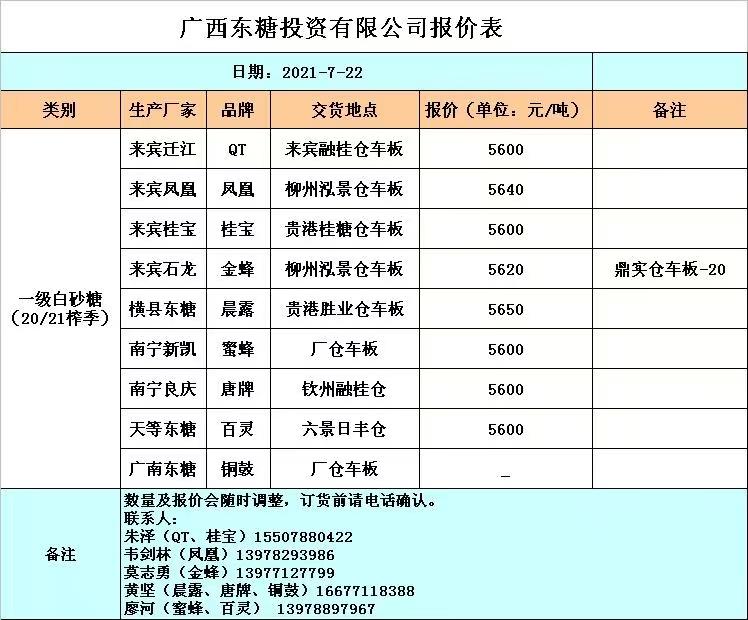 广西东糖投资有限公司报价表

日期：2021-7-22

| 类别 | 生产厂家 | 品牌 | 交货地点 | 报价（单位：元/吨） | 备注 |
|---|---|---|---|---|---|
| 一级白砂糖（20/21榨季） | 来宾迁江 | QT | 来宾融桂仓车板 | 5600 | |
| | 来宾凤凰 | 凤凰 | 柳州泓景仓车板 | 5640 | |
| | 来宾桂宝 | 桂宝 | 贵港桂糖仓车板 | 5600 | |
| | 来宾石龙 | 金蜂 | 柳州泓景仓车板 | 5620 | 鼎实仓车板-20 |
| | 横县东糖 | 晨露 | 贵港胜业仓车板 | 5650 | |
| | 南宁新凯 | 蜜蜂 | 厂仓车板 | 5600 | |
| | 南宁良庆 | 唐牌 | 钦州融桂仓 | 5600 | |
| | 天等东糖 | 百灵 | 六景日丰仓 | 5600 | |
| | 广南东糖 | 铜鼓 | 厂仓车板 | _ | |

备注
数量及报价会随时调整，订货前请电话确认。
联系人：
朱泽（QT、桂宝）15507880422
韦剑林（凤凰）13978293986
莫志勇（金蜂）13977127799
黄坚（晨露、唐牌、铜鼓）16677118388
廖河（蜜蜂、百灵） 13978897967